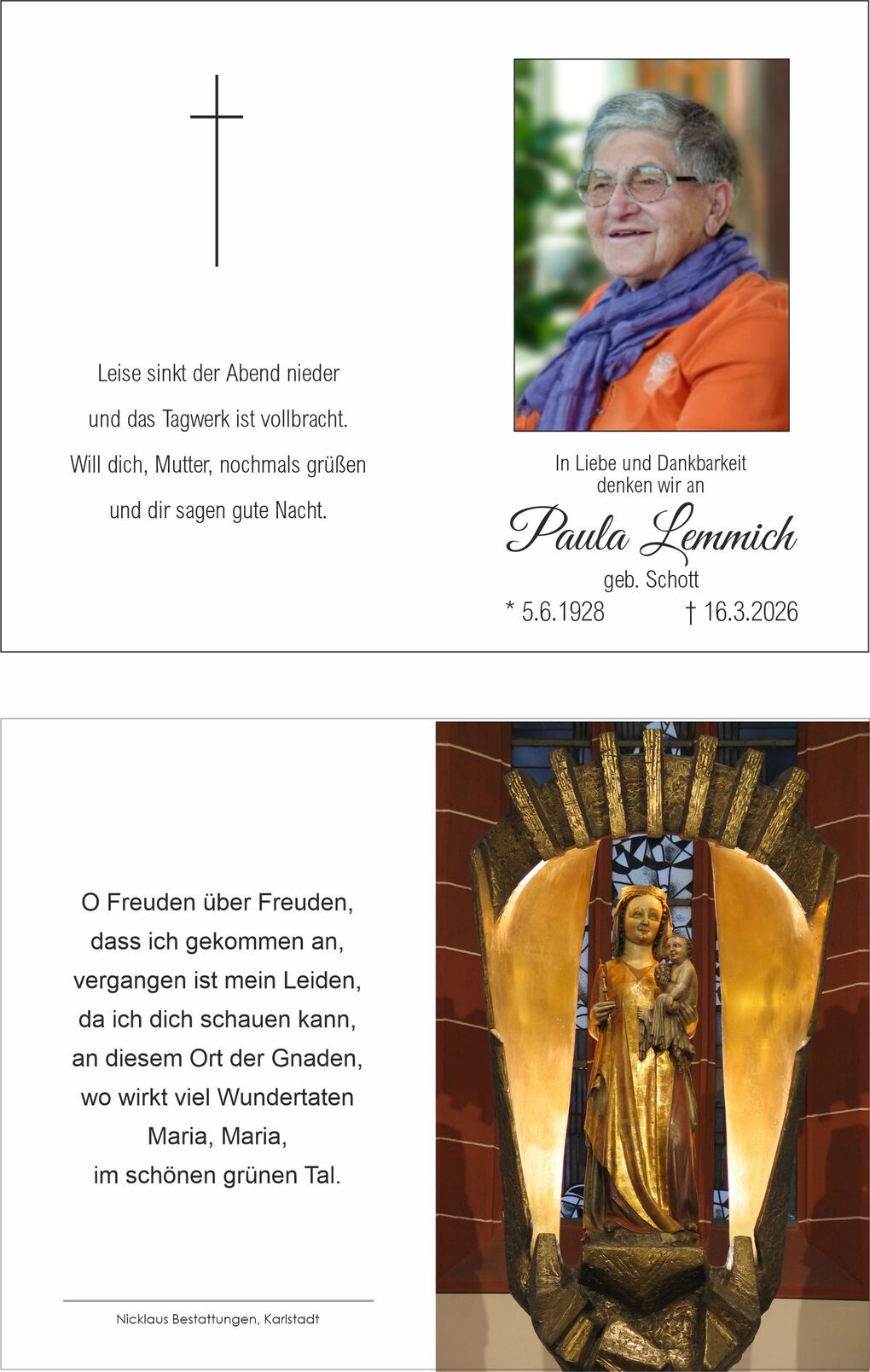 Leise sinkt der Abend nieder
und das Tagwerk ist vollbracht.
Will dich, Mutter, nochmals grüßen
und dir sagen gute Nacht.

In Liebe und Dankbarkeit
denken wir an

Paula Lemmich
geb. Schott
* 5.6.1928 † 16.3.2026

O Freuden über Freuden,
dass ich gekommen an,
vergangen ist mein Leiden,
da ich dich schauen kann,
an diesem Ort der Gnaden,
wo wirkt viel Wundertaten
Maria, Maria,
im schönen grünen Tal.

Nicklaus Bestattungen, Karlstadt